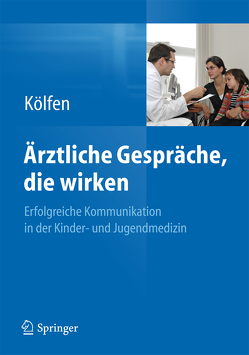 Kölfen

Ärztliche Gespräche, die wirken

Erfolgreiche Kommunikation in der Kinder- und Jugendmedizin

Springer